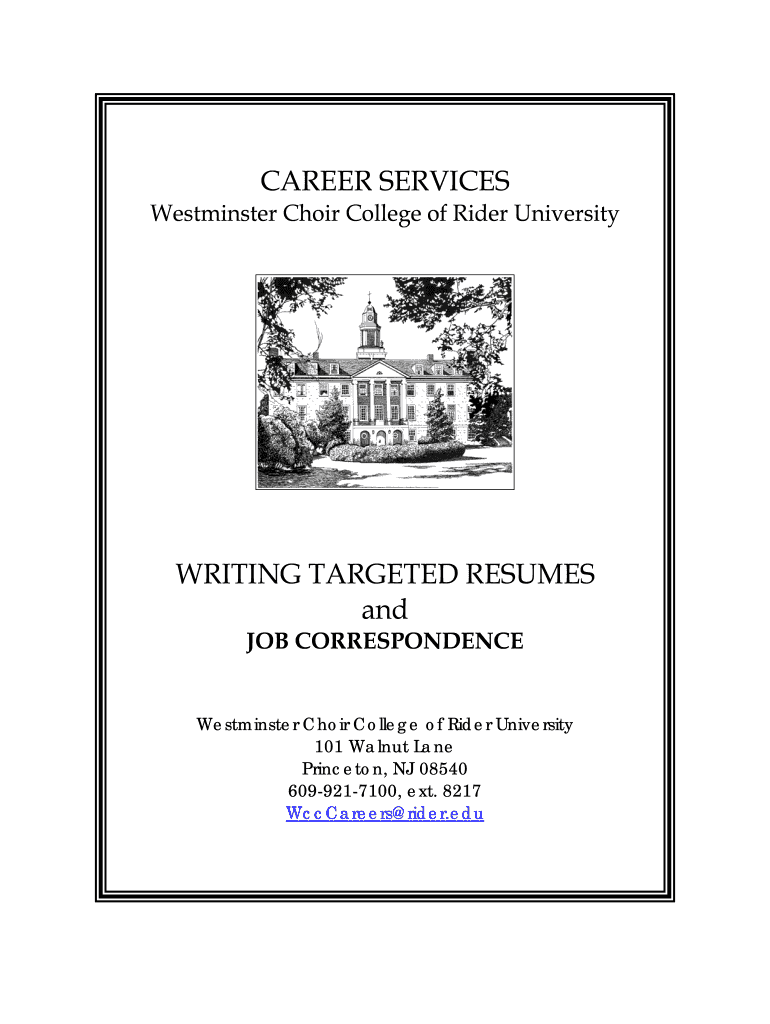 CAREER SERVICES
Westminster Choir College of Rider University

WRITING TARGETED RESUMES
and
JOB CORRESPONDENCE

Westminster Choir College of Rider University
101 Walnut Lane
Princeton, NJ 08540
609-921-7100, ext. 8217
WccCareers@rider.edu